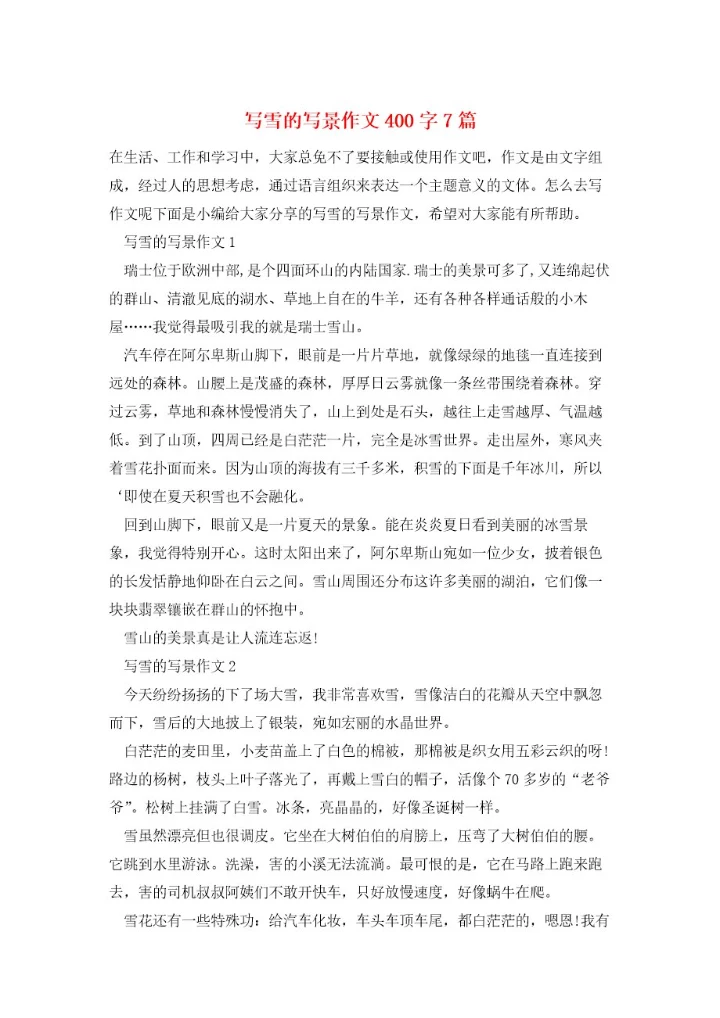 写雪的写景作文400字7篇

在生活、工作和学习中，大家总免不了要接触或使用作文吧，作文是由文字组成，经过人的思想考虑，通过语言组织来表达一个主题意义的文体。怎么去写作文呢下面是小编给大家分享的写雪的写景作文，希望对大家能有所帮助。

写雪的写景作文1

瑞士位于欧洲中部，是个四面环山的内陆国家.瑞士的美景可多了，又连绵起伏的群山、清澈见底的湖水、草地上自在的牛羊，还有各种各样通话般的小木屋……我觉得最吸引我的就是瑞士雪山。

汽车停在阿尔卑斯山脚下，眼前是一片片草地，就像绿绿的地毯一直连接到远处的森林。山腰上是茂盛的森林，厚厚日云雾就像一条丝带围绕着森林。穿过云雾，草地和森林慢慢消失了，山上到处是石头，越往上走雪越厚、气温越低。到了山顶，四周已经是白茫茫一片，完全是冰雪世界。走出屋外，寒风夹着雪花扑面而来。因为山顶的海拔有三千多米，积雪的下面是千年冰川，所以‘即使在夏天积雪也不会融化。

回到山脚下，眼前又是一片夏天的景象。能在炎炎夏日看到美丽的冰雪景象，我觉得特别开心。这时太阳出来了，阿尔卑斯山宛如一位少女，披着银色的长发恬静地仰卧在白云之间。雪山周围还分布这许多美丽的湖泊，它们像一块块翡翠镶嵌在群山的怀抱中。

雪山的美景真是让人流连忘返!

写雪的写景作文2

今天纷纷扬扬的下了场大雪，我非常喜欢雪，雪像洁白的花瓣从天空中飘忽而下，雪后的大地披上了银装，宛如宏丽的水晶世界。

白茫茫的麦田里，小麦苗盖上了白色的棉被，那棉被是织女用五彩云织的呀!路边的杨树，枝头上叶子落光了，再戴上雪白的帽子，活像个70多岁的“老爷爷”。松树上挂满了白雪。冰条，亮晶晶的，好像圣诞树一样。

雪虽然漂亮但也很调皮。它坐在大树伯伯的肩膀上，压弯了大树伯伯的腰。它跳到水里游泳。洗澡，害的小溪无法流淌。最可恨的是，它在马路上跑来跑去，害的司机叔叔阿姨们不敢开快车，只好放慢速度，好像蜗牛在爬。

雪花还有一些特殊功：给汽车化妆，车头车顶车尾，都白茫茫的，嗯恩!我有